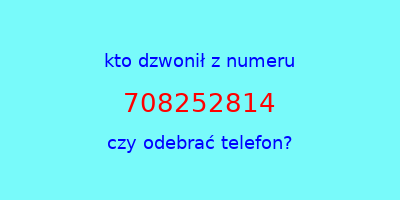 kto dzwonił z numeru

708252814

czy odebrać telefon?